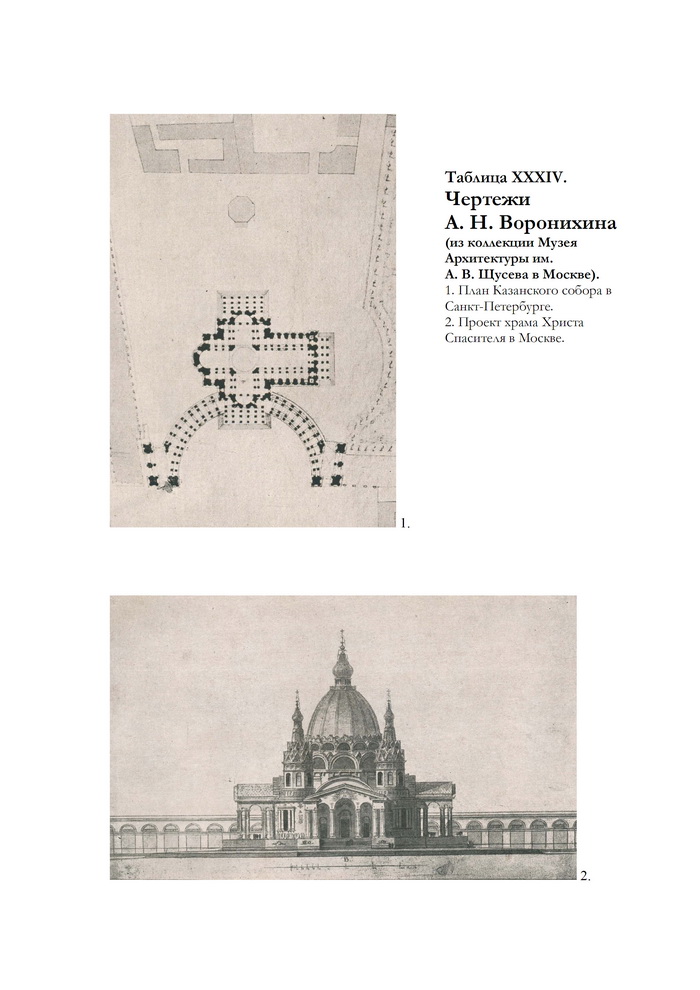 Таблица XXXIV.
Чертежи
А. Н. Воронихина
(из коллекции Музея Архитектуры им. А. В. Щусева в Москве).
1. План Казанского собора в Санкт-Петербурге.
2. Проект храма Христа Спасителя в Москве.

1.

2.